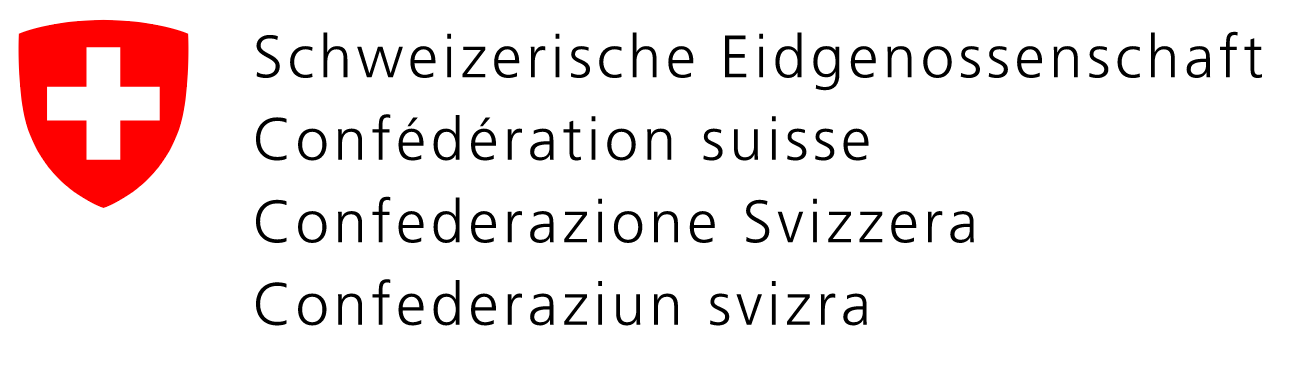 Schweizerische Eidgenossenschaft
Confédération suisse
Confederazione Svizzera
Confederaziun svizra